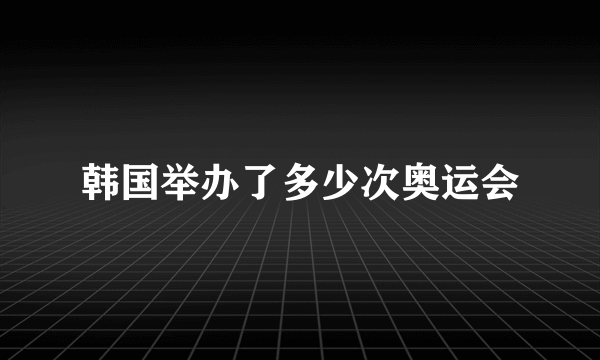 韩国举办了多少次奥运会